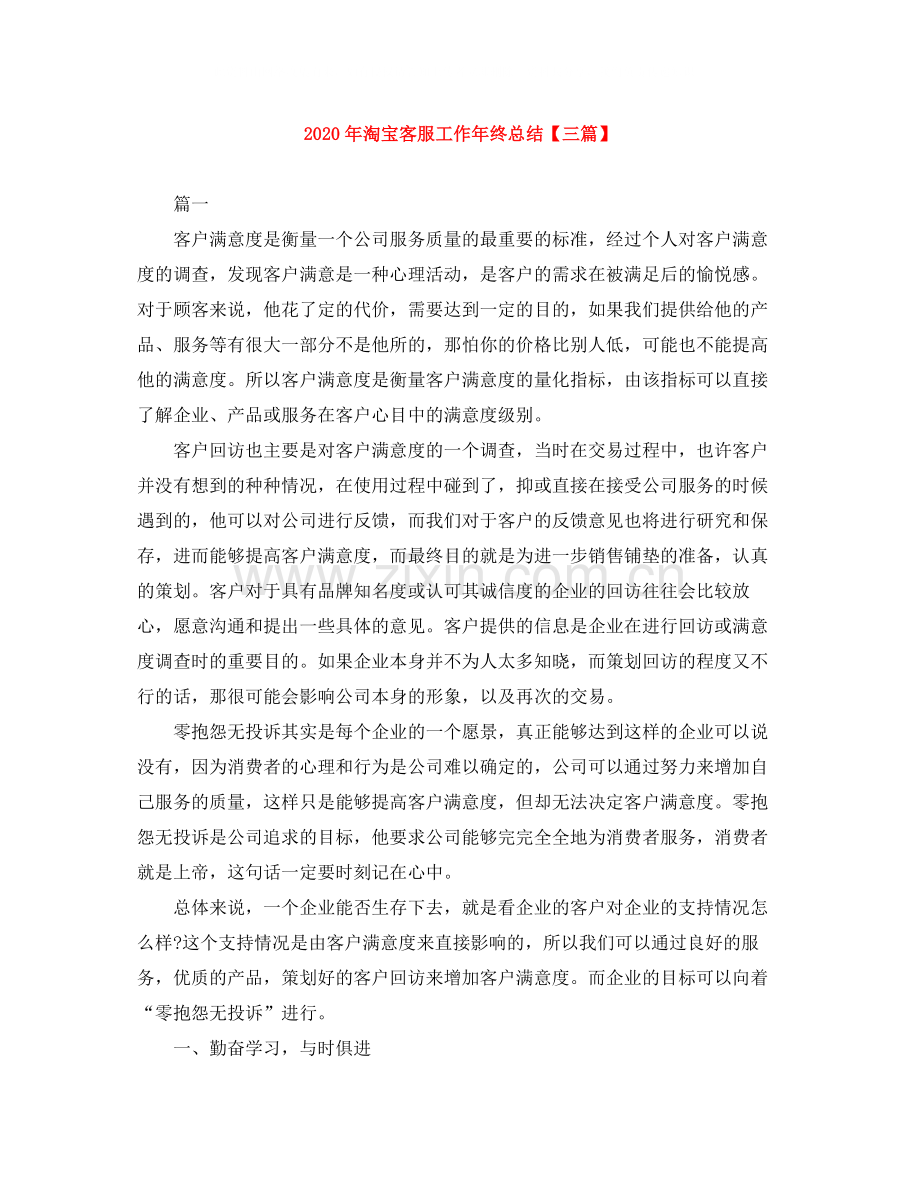 2020年淘宝客服工作年终总结【三篇】

篇一

客户满意度是衡量一个公司服务质量的最重要的标准，经过个人对客户满意度的调查，发现客户满意是一种心理活动，是客户的需求在被满足后的愉悦感。对于顾客来说，他花了定的代价，需要达到一定的目的，如果我们提供给他的产品、服务等有很大一部分不是他所的，那怕你的价格比别人低，可能也不能提高他的满意度。所以客户满意度是衡量客户满意度的量化指标，由该指标可以直接了解企业、产品或服务在客户心目中的满意度级别。

客户回访也主要是对客户满意度的一个调查，当时在交易过程中，也许客户并没有想到的种种情况，在使用过程中碰到了，抑或直接在接受公司服务的时候遇到的，他可以对公司进行反馈，而我们对于客户的反馈意见也将进行研究和保存，进而能够提高客户满意度，而最终目的就是为进一步销售铺垫的准备，认真的策划。客户对于具有品牌知名度或认可其诚信度的企业的回访往往会比较放心，愿意沟通和提出一些具体的意见。客户提供的信息是企业在进行回访或满意度调查时的重要目的。如果企业本身并不为人太多知晓，而策划回访的程度又不行的话，那很可能会影响公司本身的形象，以及再次的交易。

零抱怨无投诉其实是每个企业的一个愿景，真正能够达到这样的企业可以说没有，因为消费者的心理和行为是公司难以确定的，公司可以通过努力来增加自己服务的质量，这样只是能够提高客户满意度，但却无法决定客户满意度。零抱怨无投诉是公司追求的目标，他要求公司能够完完全全地为消费者服务，消费者就是上帝，这句话一定要时刻记在心中。

总体来说，一个企业能否生存下去，就是看企业的客户对企业的支持情况怎么样?这个支持情况是由客户满意度来直接影响的，所以我们可以通过良好的服务，优质的产品，策划好的客户回访来增加客户满意度。而企业的目标可以向着“零抱怨无投诉”进行。

一、勤奋学习，与时俱进

www.zixin.com.cn